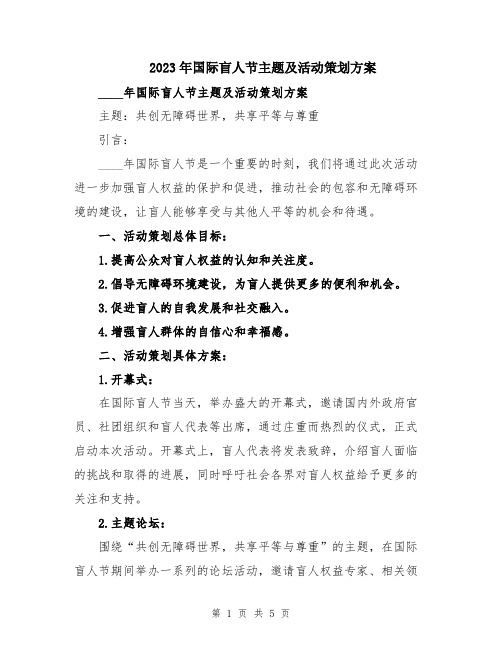 2023年国际盲人节主题及活动策划方案

____年国际盲人节主题及活动策划方案

主题：共创无障碍世界，共享平等与尊重

引言：

____年国际盲人节是一个重要的时刻，我们将通过此次活动进一步加强盲人权益的保护和促进，推动社会的包容和无障碍环境的建设，让盲人能够享受与其他人平等的机会和待遇。

一、活动策划总体目标：

1.提高公众对盲人权益的认知和关注度。

2.倡导无障碍环境建设，为盲人提供更多的便利和机会。

3.促进盲人的自我发展和社交融入。

4.增强盲人群体的自信心和幸福感。

二、活动策划具体方案：

1.开幕式：

在国际盲人节当天，举办盛大的开幕式，邀请国内外政府官员、社团组织和盲人代表等出席，通过庄重而热烈的仪式，正式启动本次活动。开幕式上，盲人代表将发表致辞，介绍盲人面临的挑战和取得的进展，同时呼吁社会各界对盲人权益给予更多的关注和支持。

2.主题论坛：

围绕“共创无障碍世界，共享平等与尊重”的主题，在国际盲人节期间举办一系列的论坛活动，邀请盲人权益专家、相关领

第 1 页 共 5 页